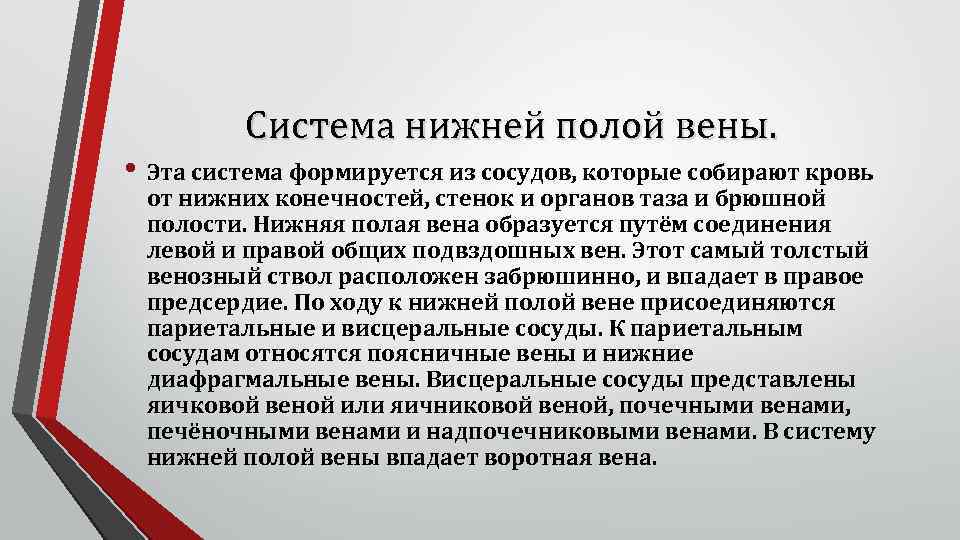 Система нижней полой вены.

• Эта система формируется из сосудов, которые собирают кровь от нижних конечностей, стенок и органов таза и брюшной полости. Нижняя полая вена образуется путём соединения левой и правой общих подвздошных вен. Этот самый толстый венозный ствол расположен забрюшинно, и впадает в правое предсердие. По ходу к нижней полой вене присоединяются париетальные и висцеральные сосуды. К париетальным сосудам относятся поясничные вены и нижние диафрагмальные вены. Висцеральные сосуды представлены яичковой веной или яичниковой веной, почечными венами, печёночными венами и надпочечниковыми венами. В систему нижней полой вены впадает воротная вена.